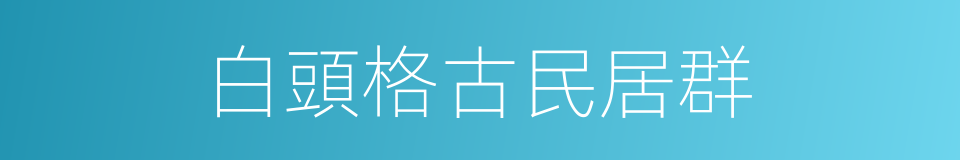 白頭格古民居群